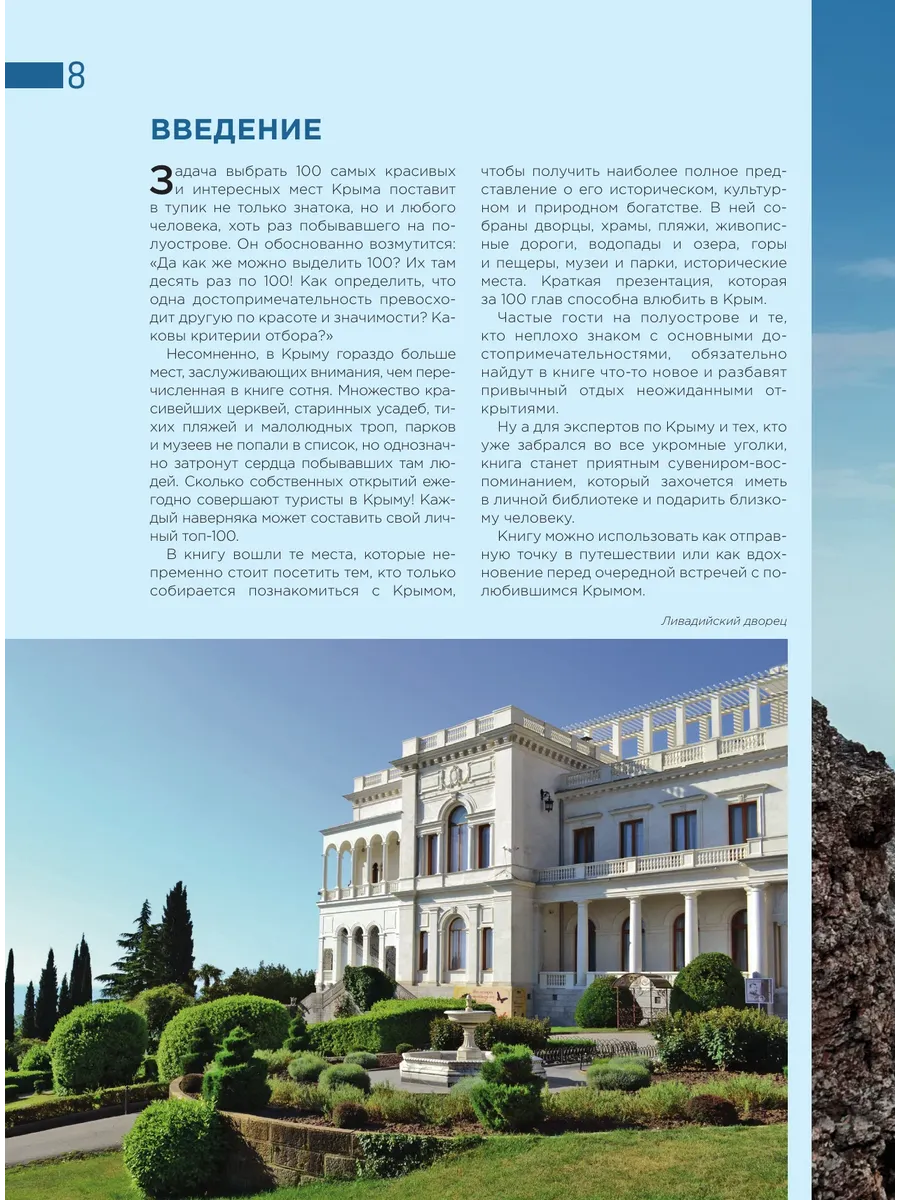 8

ВВЕДЕНИЕ

Задача выбрать 100 самых красивых и интересных мест Крыма поставит в тупик не только знатока, но и любого человека, хоть раз побывавшего на полуострове. Он обоснованно возмутится: «Да как же можно выделить 100? Их там десять раз по 100! Как определить, что одна достопримечательность превосходит другую по красоте и значимости? Каковы критерии отбора?»

Несомненно, в Крыму гораздо больше мест, заслуживающих внимания, чем перечисленная в книге сотня. Множество красивейших церквей, старинных усадеб, тихих пляжей и малолюдных троп, парков и музеев не попали в список, но однозначно затронут сердца побывавших там людей. Сколько собственных открытий ежегодно совершают туристы в Крыму! Каждый наверняка может составить свой личный топ-100.

В книгу вошли те места, которые непременно стоит посетить тем, кто только собирается познакомиться с Крымом, чтобы получить наиболее полное представление о его историческом, культурном и природном богатстве. В ней собраны дворцы, храмы, пляжи, живописные дороги, водопады и озера, горы и пещеры, музеи и парки, исторические места. Краткая презентация, которая за 100 глав способна влюбить в Крым.

Частые гости на полуострове и те, кто неплохо знаком с основными достопримечательностями, обязательно найдут в книге что-то новое и разбавят привычный отдых неожиданными открытиями.

Ну а для экспертов по Крыму и тех, кто уже забрался во все укромные уголки, книга станет приятным сувениром-воспоминанием, который захочется иметь в личной библиотеке и подарить близкому человеку.

Книгу можно использовать как отправную точку в путешествии или как вдохновение перед очередной встречей с полюбившимся Крымом.

Ливадийский дворец